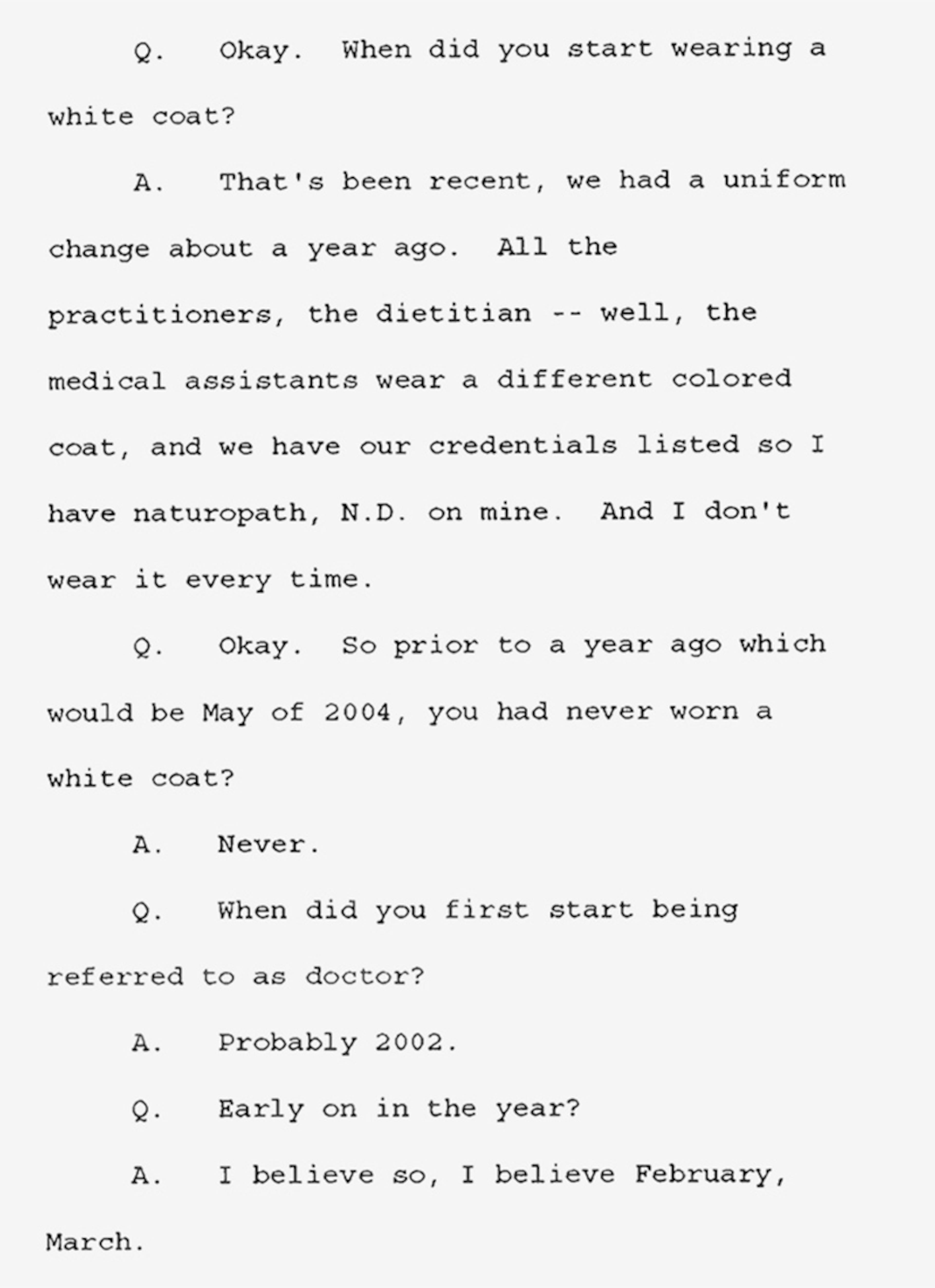 Q. Okay. When did you start wearing a white coat?

A. That's been recent, we had a uniform change about a year ago. All the practitioners, the dietitian -- well, the medical assistants wear a different colored coat, and we have our credentials listed so I have naturopath, N.D. on mine. And I don't wear it every time.

Q. Okay. So prior to a year ago which would be May of 2004, you had never worn a white coat?

A. Never.

Q. When did you first start being referred to as doctor?

A. Probably 2002.

Q. Early on in the year?

A. I believe so, I believe February, March.